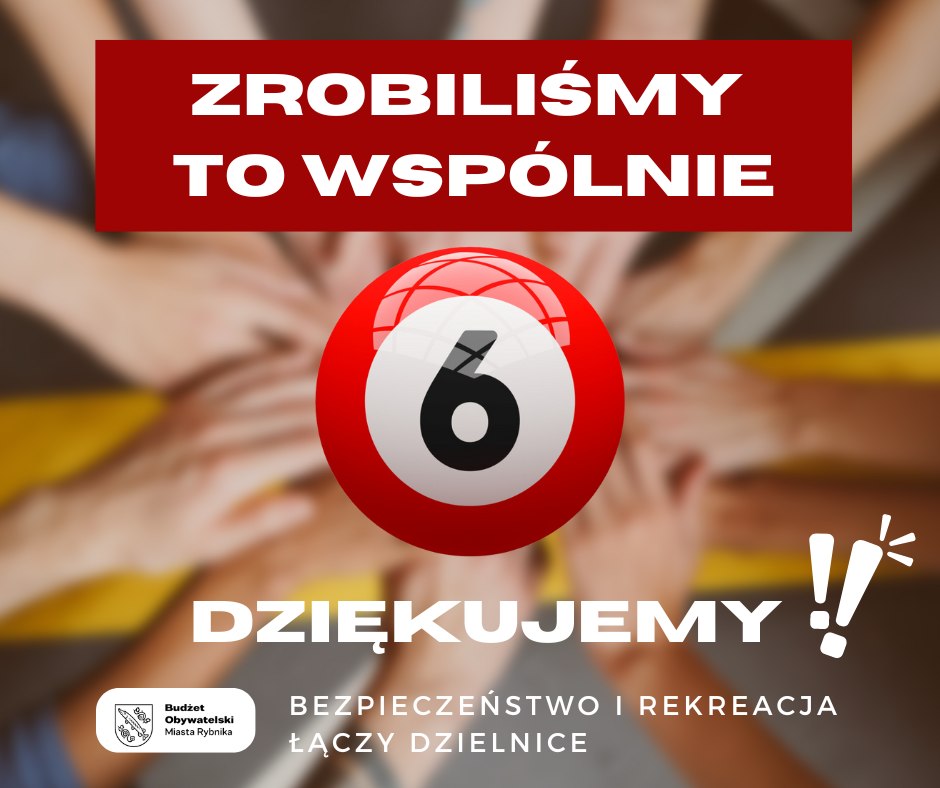 ZROBILIŚMY TO WSPÓLNIE

6

DZIĘKUJEMY !!

Budżet Obywatelski Miasta Rybnika

BEZPIECZEŃSTWO I REKREACJA ŁĄCZY DZIELNICE